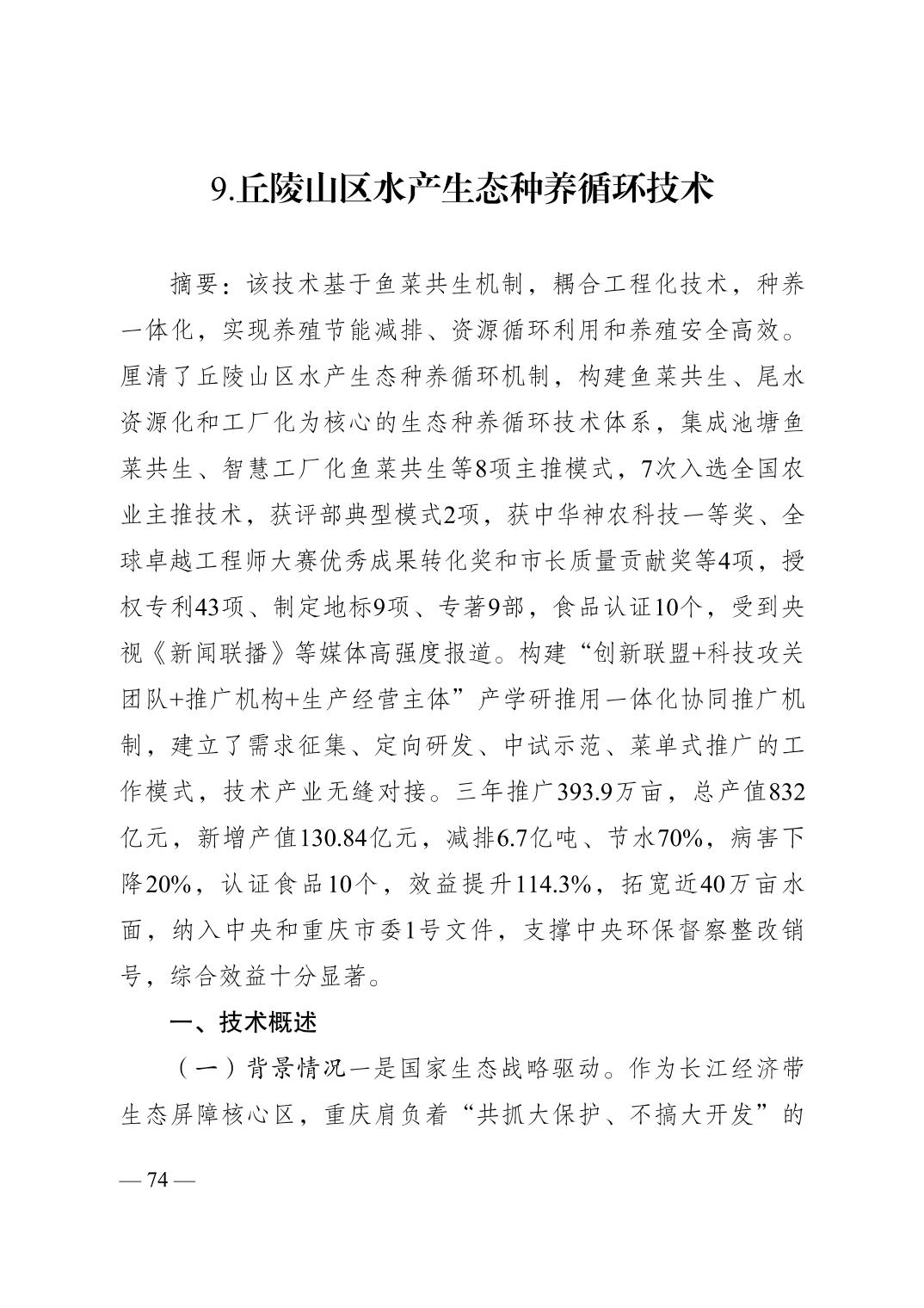 9.丘陵山区水产生态种养循环技术

摘要：该技术基于鱼菜共生机制，耦合工程化技术，种养一体化，实现养殖节能减排、资源循环利用和养殖安全高效。厘清了丘陵山区水产生态种养循环机制，构建鱼菜共生、尾水资源化和工厂化为核心的生态种养循环技术体系，集成池塘鱼菜共生、智慧工厂化鱼菜共生等8项主推模式，7次入选全国农业主推技术，获评部典型模式2项，获中华神农科技一等奖、全球卓越工程师大赛优秀成果转化奖和市长质量贡献奖等4项，授权专利43项、制定地标9项、专著9部，食品认证10个，受到央视《新闻联播》等媒体高强度报道。构建“创新联盟+科技攻关团队+推广机构+生产经营主体”产学研推用一体化协同推广机制，建立了需求征集、定向研发、中试示范、菜单式推广的工作模式，技术产业无缝对接。三年推广393.9万亩，总产值832亿元，新增产值130.84亿元，减排6.7亿吨、节水70%，病害下降20%，认证食品10个，效益提升114.3%，拓宽近40万亩水面，纳入中央和重庆市委1号文件，支撑中央环保督察整改销号，综合效益十分显著。

一、技术概述

（一）背景情况一是国家生态战略驱动。作为长江经济带生态屏障核心区，重庆肩负着“共抓大保护、不搞大开发”的

— 74 —